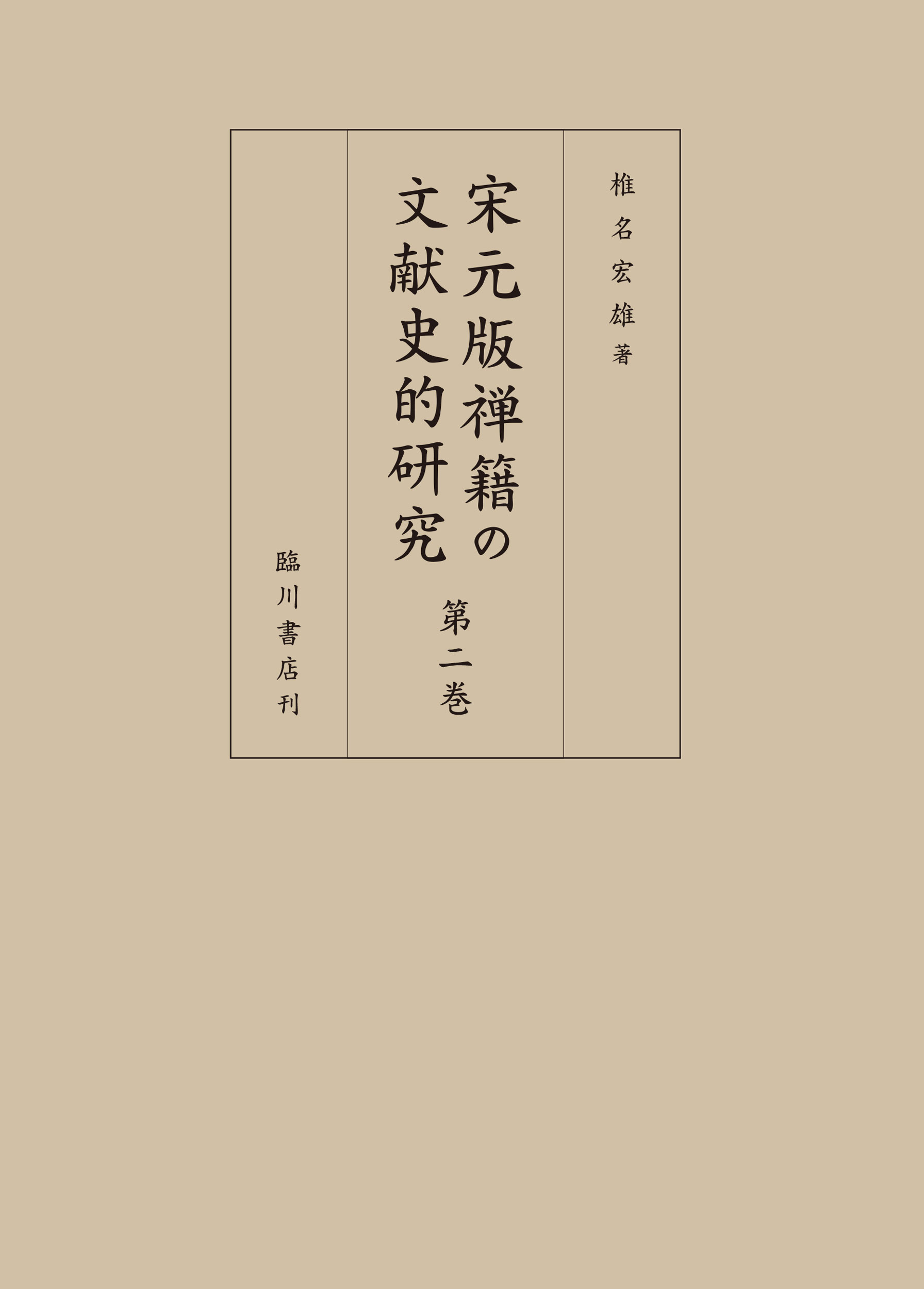 椎名宏雄著

宋元版禅籍の文献史的研究

第二巻

臨川書店刊